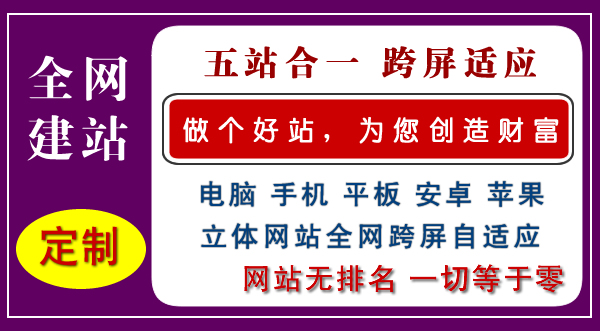 全网
建站

定制

五站合一 跨屏适应

做个好站，为您创造财富

电脑 手机 平板 安卓 苹果
立体网站全网跨屏自适应
网站无排名 一切等于零